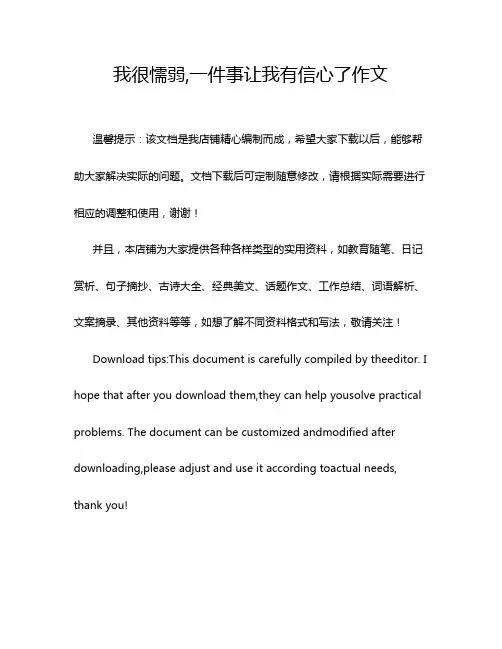 我很懦弱,一件事让我有信心了作文

温馨提示：该文档是我店铺精心编制而成，希望大家下载以后，能够帮助大家解决实际的问题。文档下载后可定制随意修改，请根据实际需要进行相应的调整和使用，谢谢！

并且，本店铺为大家提供各种各样类型的实用资料，如教育随笔、日记赏析、句子摘抄、古诗大全、经典美文、话题作文、工作总结、词语解析、文案摘录、其他资料等等，如想了解不同资料格式和写法，敬请关注！

Download tips:This document is carefully compiled by theeditor. I hope that after you download them,they can help yousolve practical problems. The document can be customized andmodified after downloading,please adjust and use it according toactual needs, thank you!